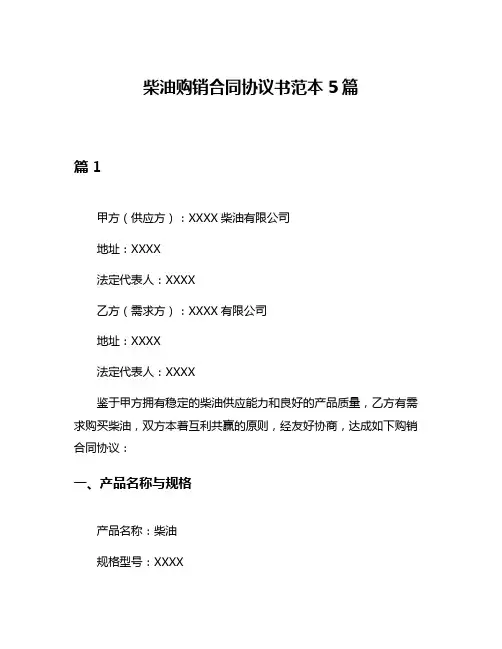 柴油购销合同协议书范本 5 篇

篇 1

甲方（供应方）：XXXX 柴油有限公司

地址：XXXX

法定代表人：XXXX

乙方（需求方）：XXXX 有限公司

地址：XXXX

法定代表人：XXXX

鉴于甲方拥有稳定的柴油供应能力和良好的产品质量，乙方有需求购买柴油，双方本着互利共赢的原则，经友好协商，达成如下购销合同协议：

一、产品名称与规格

产品名称：柴油

规格型号：XXXX